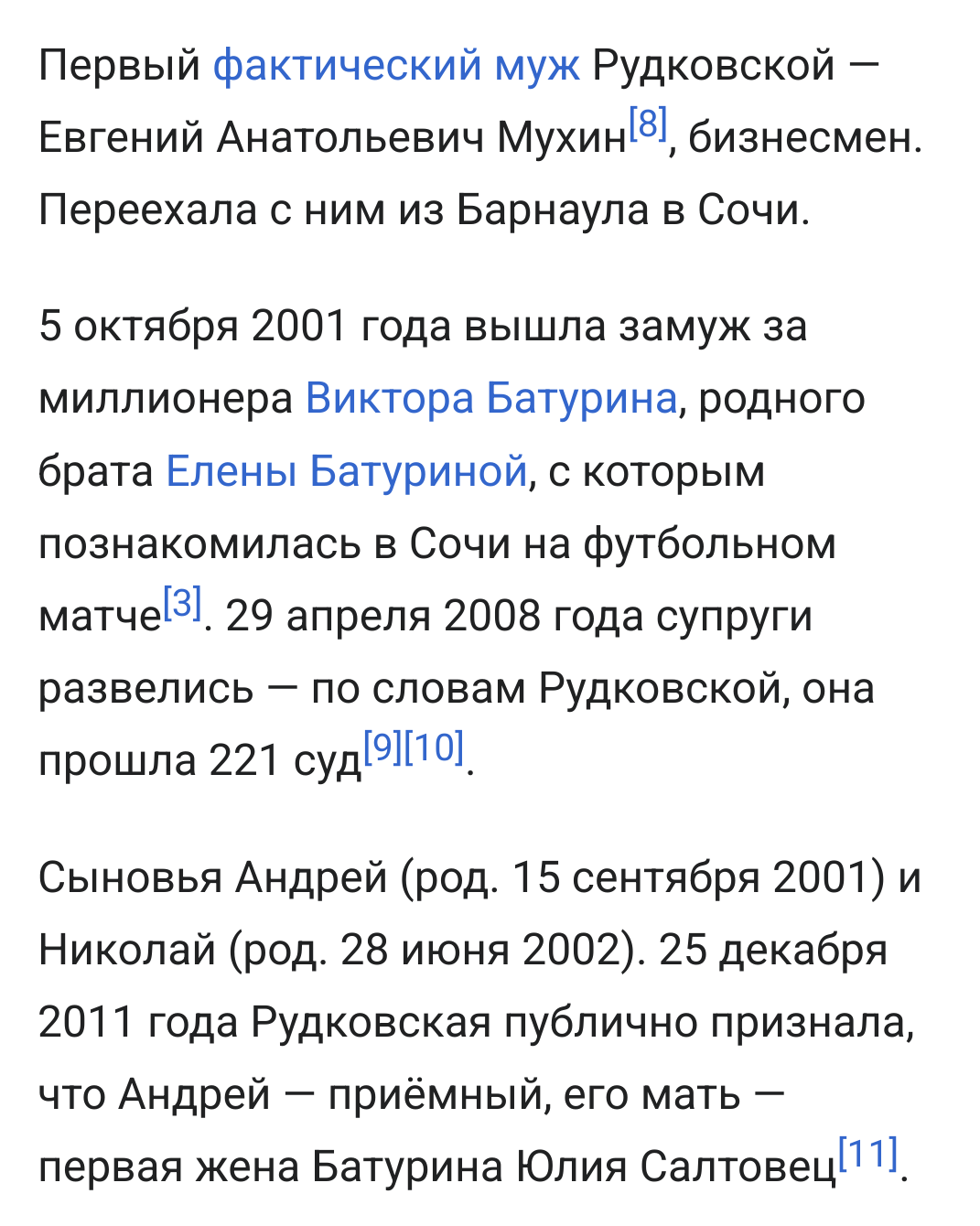 Первый фактический муж Рудковской — Евгений Анатольевич Мухин[8], бизнесмен. Переехала с ним из Барнаула в Сочи.

5 октября 2001 года вышла замуж за миллионера Виктора Батурина, родного брата Елены Батуриной, с которым познакомилась в Сочи на футбольном матче[3]. 29 апреля 2008 года супруги развелись — по словам Рудковской, она прошла 221 суд[9][10].

Сыновья Андрей (род. 15 сентября 2001) и Николай (род. 28 июня 2002). 25 декабря 2011 года Рудковская публично признала, что Андрей — приёмный, его мать — первая жена Батурина Юлия Салтовец[11].